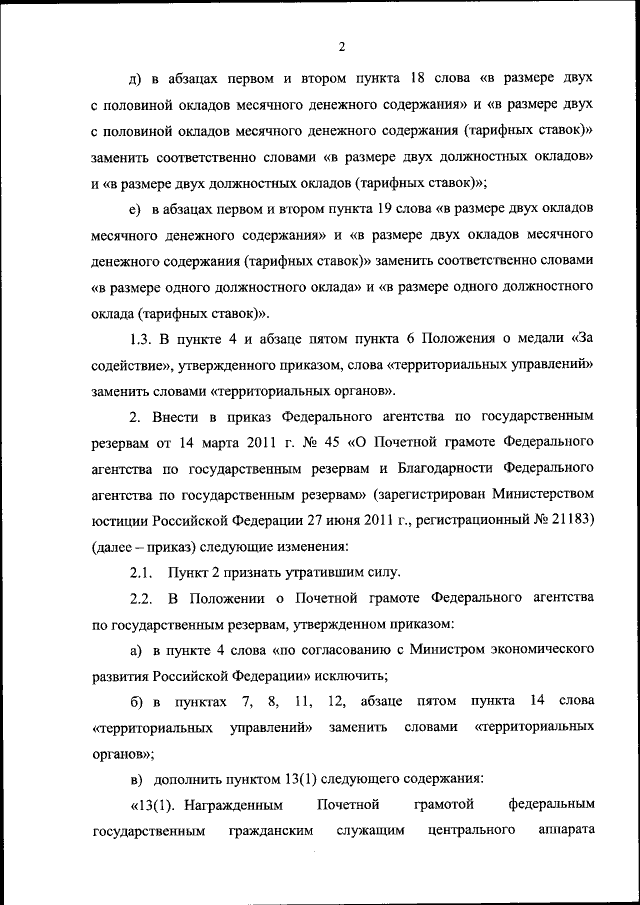 2

д) в абзацах первом и втором пункта 18 слова «в размере двух с половиной окладов месячного денежного содержания» и «в размере двух с половиной окладов месячного денежного содержания (тарифных ставок)» заменить соответственно словами «в размере двух должностных окладов» и «в размере двух должностных окладов (тарифных ставок)»;

е) в абзацах первом и втором пункта 19 слова «в размере двух окладов месячного денежного содержания» и «в размере двух окладов месячного денежного содержания (тарифных ставок)» заменить соответственно словами «в размере одного должностного оклада» и «в размере одного должностного оклада (тарифных ставок)».

1.3. В пункте 4 и абзаце пятом пункта 6 Положения о медали «За содействие», утвержденного приказом, слова «территориальных управлений» заменить словами «территориальных органов».

2. Внести в приказ Федерального агентства по государственным резервам от 14 марта 2011 г. № 45 «О Почетной грамоте Федерального агентства по государственным резервам и Благодарности Федерального агентства по государственным резервам» (зарегистрирован Министерством юстиции Российской Федерации 27 июня 2011 г., регистрационный № 21183) (далее – приказ) следующие изменения:

2.1. Пункт 2 признать утратившим силу.

2.2. В Положении о Почетной грамоте Федерального агентства по государственным резервам, утвержденном приказом:

а) в пункте 4 слова «по согласованию с Министром экономического развития Российской Федерации» исключить;

б) в пунктах 7, 8, 11, 12, абзаце пятом пункта 14 слова «территориальных управлений» заменить словами «территориальных органов»;

в) дополнить пунктом 13(1) следующего содержания:

«13(1). Награжденным Почетной грамотой федеральным государственным гражданским служащим центрального аппарата